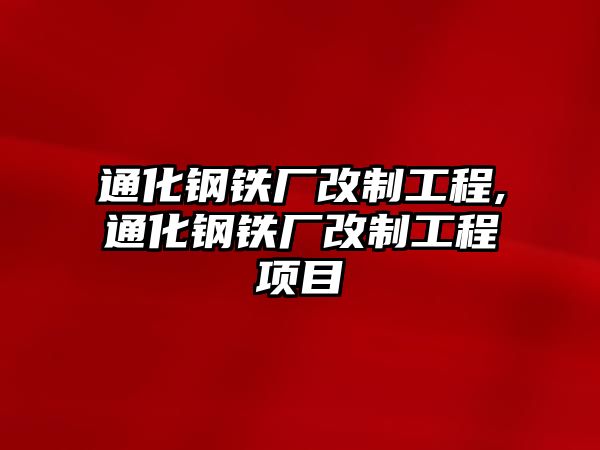 通化钢铁厂改制工程,通化钢铁厂改制工程项目